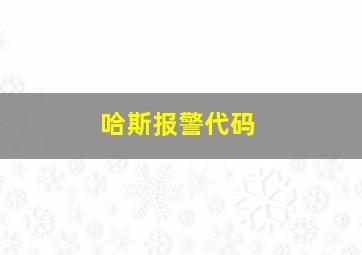 哈斯报警代码